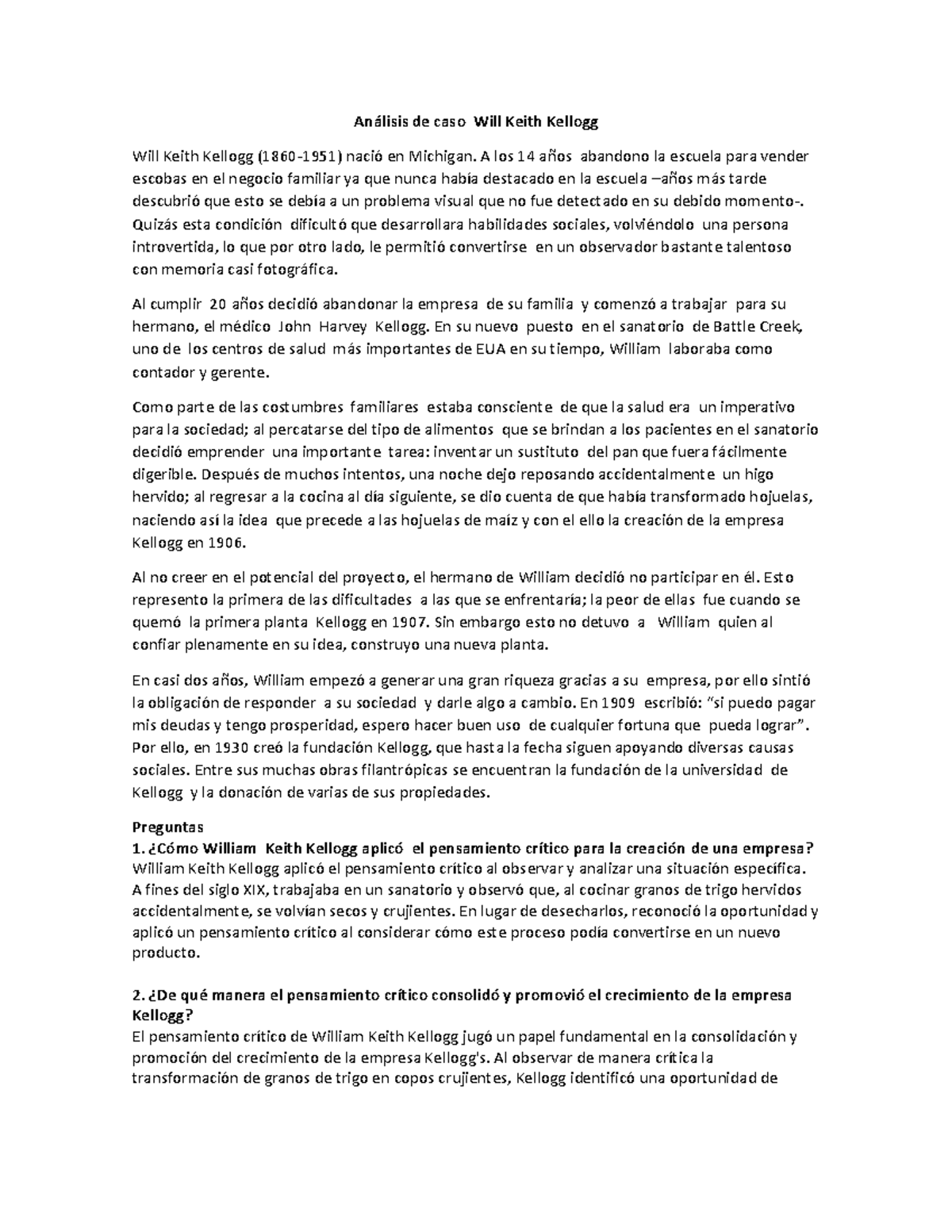 Análisis de caso Will Keith Kellogg

Will Keith Kellogg (1860-1951) nació en Michigan. A los 14 años abandono la escuela para vender escobas en el negocio familiar ya que nunca había destacado en la escuela –años más tarde descubrió que esto se debía a un problema visual que no fue detectado en su debido momento-. Quizás esta condición dificultó que desarrollara habilidades sociales, volviéndolo una persona introvertida, lo que por otro lado, le permitió convertirse en un observador bastante talentoso con memoria casi fotográfica.

Al cumplir 20 años decidió abandonar la empresa de su familia y comenzó a trabajar para su hermano, el médico John Harvey Kellogg. En su nuevo puesto en el sanatorio de Battle Creek, uno de los centros de salud más importantes de EUA en su tiempo, William laboraba como contador y gerente.

Como parte de las costumbres familiares estaba consciente de que la salud era un imperativo para la sociedad; al percatarse del tipo de alimentos que se brindan a los pacientes en el sanatorio decidió emprender una importante tarea: inventar un sustituto del pan que fuera fácilmente digerible. Después de muchos intentos, una noche dejo reposando accidentalmente un higo hervido; al regresar a la cocina al día siguiente, se dio cuenta de que había transformado hojuelas, naciendo así la idea que precede a las hojuelas de maíz y con el ello la creación de la empresa Kellogg en 1906.

Al no creer en el potencial del proyecto, el hermano de William decidió no participar en él. Esto represento la primera de las dificultades a las que se enfrentaría; la peor de ellas fue cuando se quemó la primera planta Kellogg en 1907. Sin embargo esto no detuvo a William quien al confiar plenamente en su idea, construyo una nueva planta.

En casi dos años, William empezó a generar una gran riqueza gracias a su empresa, por ello sintió la obligación de responder a su sociedad y darle algo a cambio. En 1909 escribió: "si puedo pagar mis deudas y tengo prosperidad, espero hacer buen uso de cualquier fortuna que pueda lograr". Por ello, en 1930 creó la fundación Kellogg, que hasta la fecha siguen apoyando diversas causas sociales. Entre sus muchas obras filantrópicas se encuentran la fundación de la universidad de Kellogg y la donación de varias de sus propiedades.

Preguntas
1. ¿Cómo William Keith Kellogg aplicó el pensamiento crítico para la creación de una empresa?
William Keith Kellogg aplicó el pensamiento crítico al observar y analizar una situación específica. A fines del siglo XIX, trabajaba en un sanatorio y observó que, al cocinar granos de trigo hervidos accidentalmente, se volvían secos y crujientes. En lugar de desecharlos, reconoció la oportunidad y aplicó un pensamiento crítico al considerar cómo este proceso podía convertirse en un nuevo producto.

2. ¿De qué manera el pensamiento crítico consolidó y promovió el crecimiento de la empresa Kellogg?
El pensamiento crítico de William Keith Kellogg jugó un papel fundamental en la consolidación y promoción del crecimiento de la empresa Kellogg's. Al observar de manera crítica la transformación de granos de trigo en copos crujientes, Kellogg identificó una oportunidad de